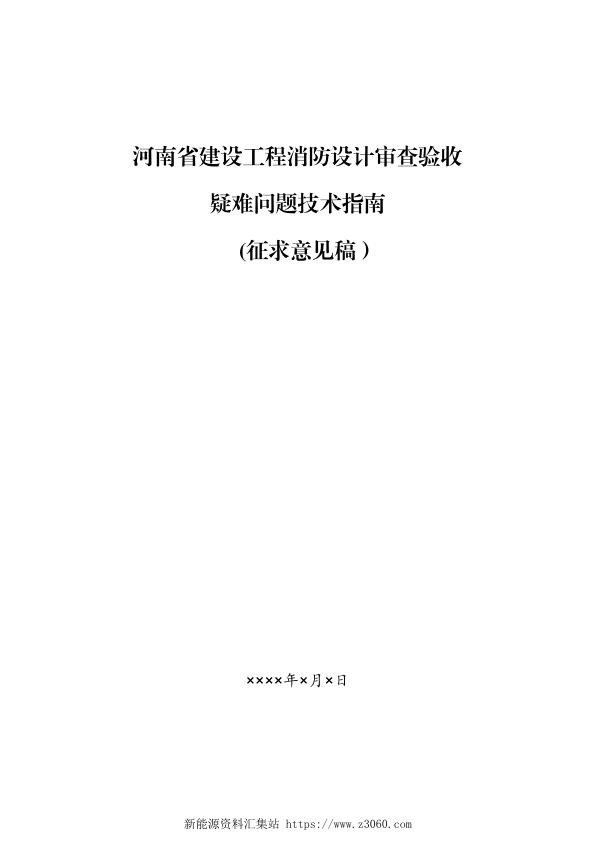 河南省建设工程消防设计审查验收

疑难问题技术指南

(征求意见稿)

××××年×月×日

新能源资料汇集站 https://www.z3060.com